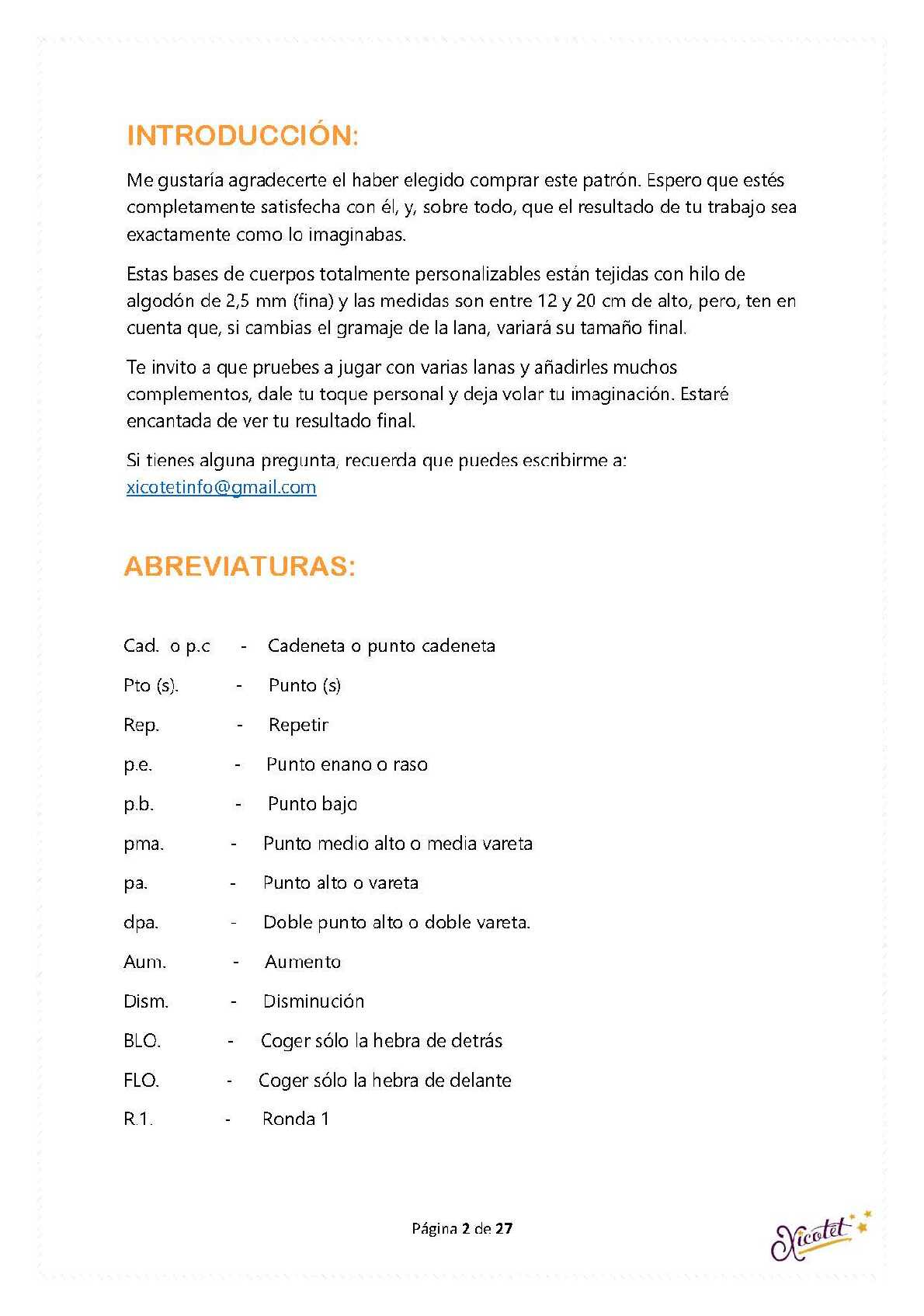 INTRODUCCIÓN:

Me gustaría agradecerte el haber elegido comprar este patrón. Espero que estés completamente satisfecha con él, y, sobre todo, que el resultado de tu trabajo sea exactamente como lo imaginabas.

Estas bases de cuerpos totalmente personalizables están tejidas con hilo de algodón de 2,5 mm (fina) y las medidas son entre 12 y 20 cm de alto, pero, ten en cuenta que, si cambias el gramaje de la lana, variará su tamaño final.

Te invito a que pruebes a jugar con varias lanas y añadirles muchos complementos, dale tu toque personal y deja volar tu imaginación. Estaré encantada de ver tu resultado final.

Si tienes alguna pregunta, recuerda que puedes escribirme a: xicotetinfo@gmail.com

ABREVIATURAS:

Cad. o p.c - Cadeneta o punto cadeneta

Pto (s). - Punto (s)

Rep. - Repetir

p.e. - Punto enano o raso

p.b. - Punto bajo

pma. - Punto medio alto o media vareta

pa. - Punto alto o vareta

dpa. - Doble punto alto o doble vareta.

Aum. - Aumento

Dism. - Disminución

BLO. - Coger sólo la hebra de detrás

FLO. - Coger sólo la hebra de delante

R.1. - Ronda 1

Página 2 de 27

Xicotet